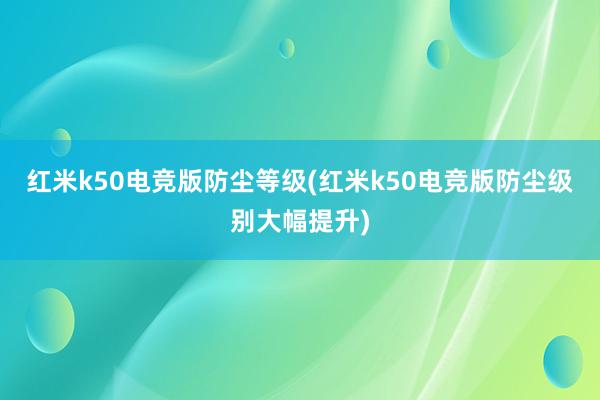 红米k50电竞版防尘等级(红米k50电竞版防尘级别大幅提升)